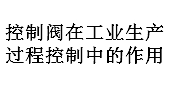 控制阀在工业生产过程控制中的作用